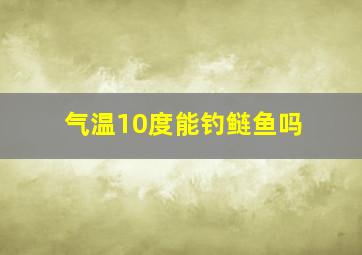 气温10度能钓鲢鱼吗